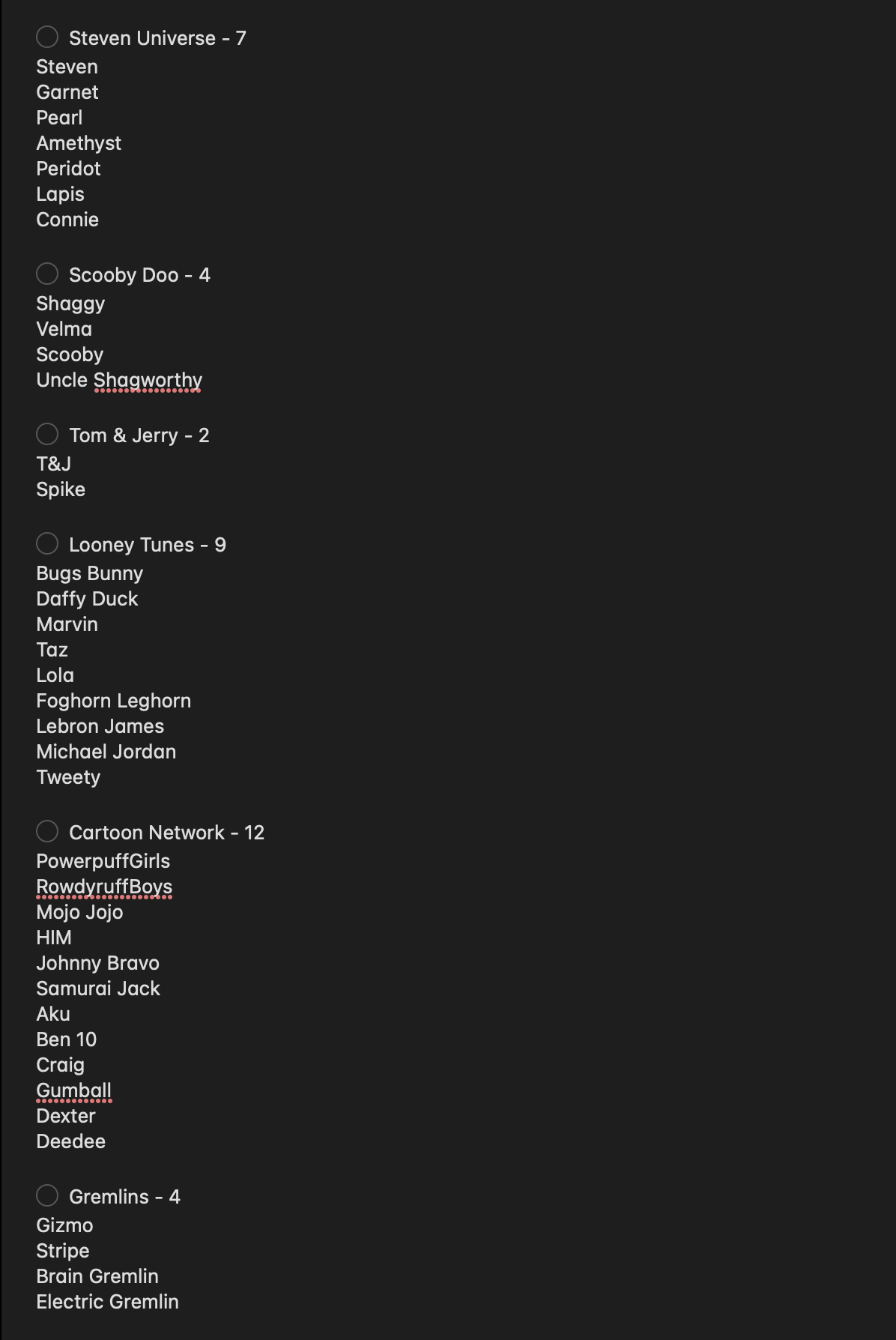 Steven Universe - 7
Steven
Garnet
Pearl
Amethyst
Peridot
Lapis
Connie

Scooby Doo - 4
Shaggy
Velma
Scooby
Uncle Shagworthy

Tom & Jerry - 2
T&J
Spike

Looney Tunes - 9
Bugs Bunny
Daffy Duck
Marvin
Taz
Lola
Foghorn Leghorn
Lebron James
Michael Jordan
Tweety

Cartoon Network - 12
PowerpuffGirls
RowdyruffBoys
Mojo Jojo
HIM
Johnny Bravo
Samurai Jack
Aku
Ben 10
Craig
Gumball
Dexter
Deedee

Gremlins - 4
Gizmo
Stripe
Brain Gremlin
Electric Gremlin